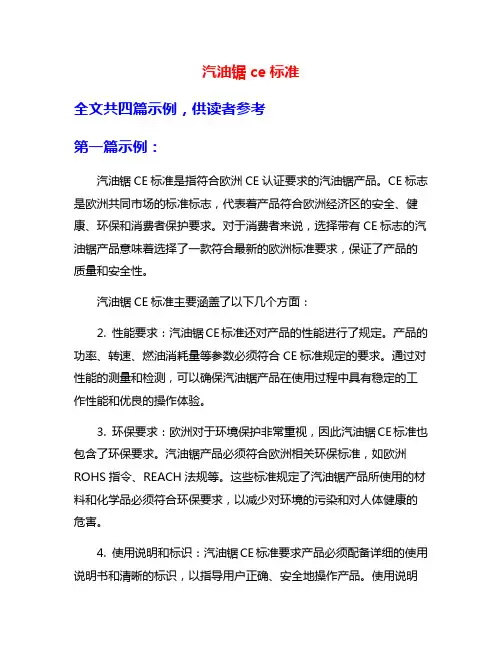 汽油锯 ce 标准

全文共四篇示例，供读者参考

第一篇示例：

汽油锯 CE 标准是指符合欧洲 CE 认证要求的汽油锯产品。CE 标志是欧洲共同市场的标准标志，代表着产品符合欧洲经济区的安全、健康、环保和消费者保护要求。对于消费者来说，选择带有 CE 标志的汽油锯产品意味着选择了一款符合最新的欧洲标准要求，保证了产品的质量和安全性。

汽油锯 CE 标准主要涵盖了以下几个方面：

2. 性能要求：汽油锯 CE 标准还对产品的性能进行了规定。产品的功率、转速、燃油消耗量等参数必须符合 CE 标准规定的要求。通过对性能的测量和检测，可以确保汽油锯产品在使用过程中具有稳定的工作性能和优良的操作体验。

3. 环保要求：欧洲对于环境保护非常重视，因此汽油锯 CE 标准也包含了环保要求。汽油锯产品必须符合欧洲相关环保标准，如欧洲 ROHS 指令、REACH 法规等。这些标准规定了汽油锯产品所使用的材料和化学品必须符合环保要求，以减少对环境的污染和对人体健康的危害。

4. 使用说明和标识：汽油锯 CE 标准要求产品必须配备详细的使用说明书和清晰的标识，以指导用户正确、安全地操作产品。使用说明